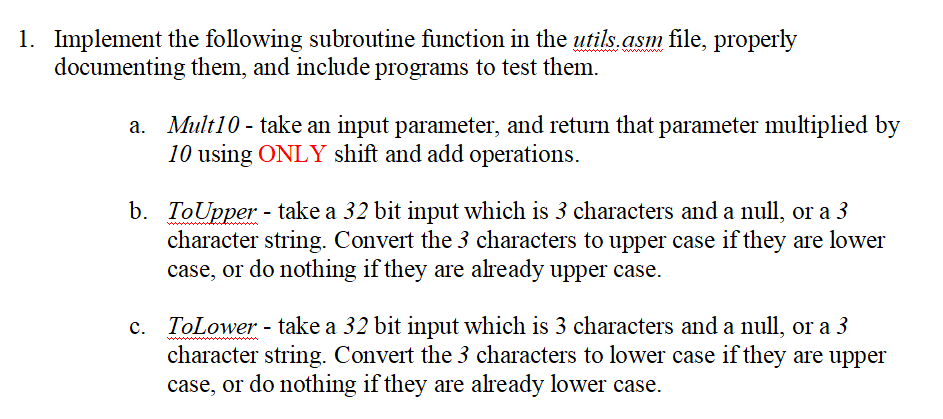 1. Implement the following subroutine function in the utils.asm file, properly documenting them, and include programs to test them.

a. Mult10 - take an input parameter, and return that parameter multiplied by 10 using ONLY shift and add operations.

b. ToUpper - take a 32 bit input which is 3 characters and a null, or a 3 character string. Convert the 3 characters to upper case if they are lower case, or do nothing if they are already upper case.

c. ToLower - take a 32 bit input which is 3 characters and a null, or a 3 character string. Convert the 3 characters to lower case if they are upper case, or do nothing if they are already lower case.